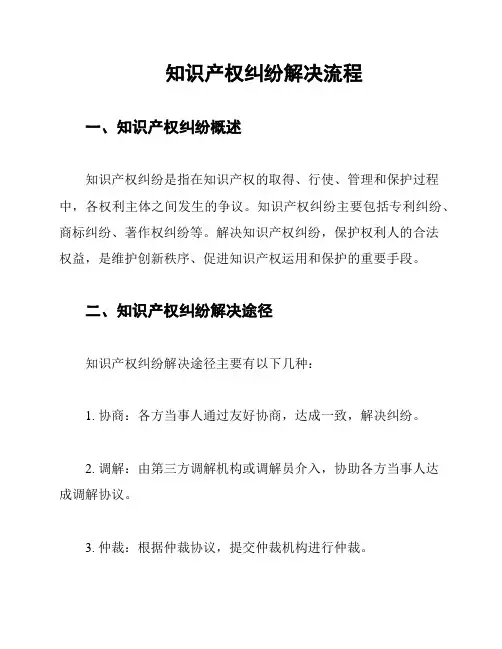 知识产权纠纷解决流程

一、知识产权纠纷概述

知识产权纠纷是指在知识产权的取得、行使、管理和保护过程中，各权利主体之间发生的争议。知识产权纠纷主要包括专利纠纷、商标纠纷、著作权纠纷等。解决知识产权纠纷，保护权利人的合法权益，是维护创新秩序、促进知识产权运用和保护的重要手段。

二、知识产权纠纷解决途径

知识产权纠纷解决途径主要有以下几种：

1. 协商：各方当事人通过友好协商，达成一致，解决纠纷。

2. 调解：由第三方调解机构或调解员介入，协助各方当事人达成调解协议。

3. 仲裁：根据仲裁协议，提交仲裁机构进行仲裁。